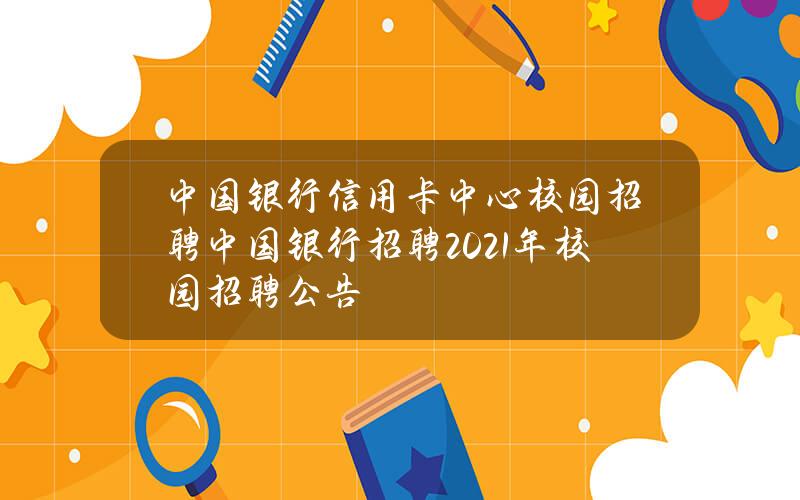 中国银行信用卡中心校园招聘中国银行招聘2021年校园招聘公告